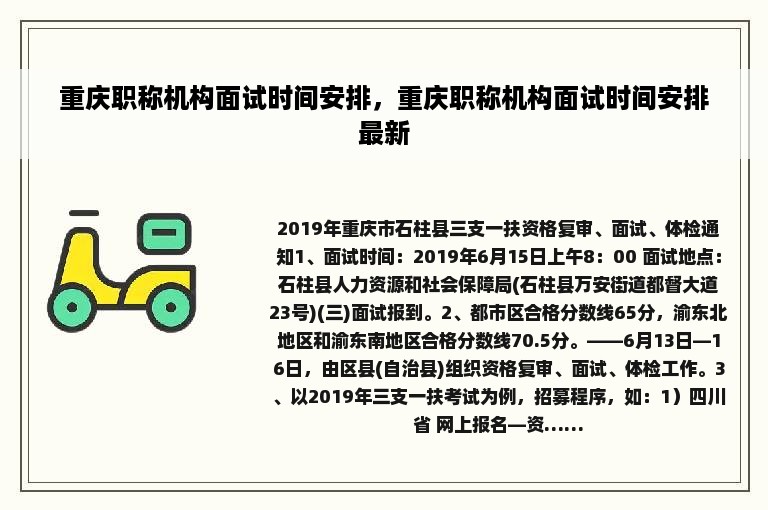 重庆职称机构面试时间安排，重庆职称机构面试时间安排最新

2019年重庆市石柱县三支一扶资格复审、面试、体检通知1、面试时间：2019年6月15日上午8：00 面试地点：石柱县人力资源和社会保障局(石柱县万安街道都督大道23号)(三)面试报到。2、都市区合格分数线65分，渝东北地区和渝东南地区合格分数线70.5分。——6月13日—16日，由区县(自治县)组织资格复审、面试、体检工作。3、以2019年三支一扶考试为例，招募程序，如：1）四川省 网上报名—资……